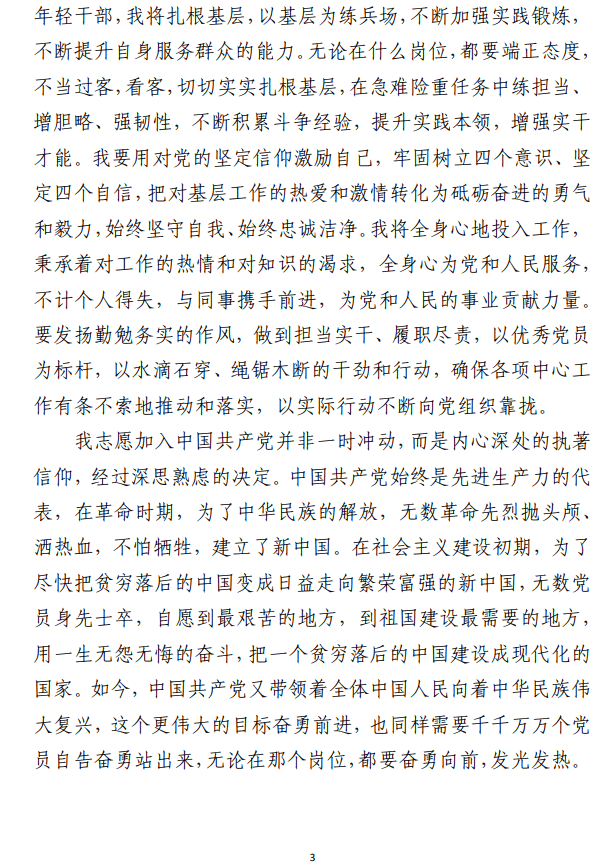 年轻干部，我将扎根基层，以基层为练兵场，不断加强实践锻炼，不断提升自身服务群众的能力。无论在什么岗位，都要端正态度，不当过客，看客，切切实实扎根基层，在急难险重任务中练担当、增胆略、强韧性，不断积累斗争经验，提升实践本领，增强实干才能。我要用对党的坚定信仰激励自己，牢固树立四个意识、坚定四个自信，把对基层工作的热爱和激情转化为砥砺奋进的勇气和毅力，始终坚守自我、始终忠诚洁净。我将全身心地投入工作，秉承着对工作的热情和对知识的渴求，全身心为党和人民服务，不计个人得失，与同事携手前进，为党和人民的事业贡献力量。要发扬勤勉务实的作风，做到担当实干、履职尽责，以优秀党员为标杆，以水滴石穿、绳锯木断的干劲和行动，确保各项中心工作有条不紊地推动和落实，以实际行动不断向党组织靠拢。

我志愿加入中国共产党并非一时冲动，而是内心深处的执著信仰，经过深思熟虑的决定。中国共产党始终是先进生产力的代表，在革命时期，为了中华民族的解放，无数革命先烈抛头颅、洒热血，不怕牺牲，建立了新中国。在社会主义建设初期，为了尽快把贫穷落后的中国变成日益走向繁荣富强的新中国，无数党员身先士卒，自愿到最艰苦的地方，到祖国建设最需要的地方，用一生无怨无悔的奋斗，把一个贫穷落后的中国建设成现代化的国家。如今，中国共产党又带领着全体中国人民向着中华民族伟大复兴，这个更伟大的目标奋勇前进，也同样需要千千万万个党员自告奋勇站出来，无论在那个岗位，都要奋勇向前，发光发热。

3